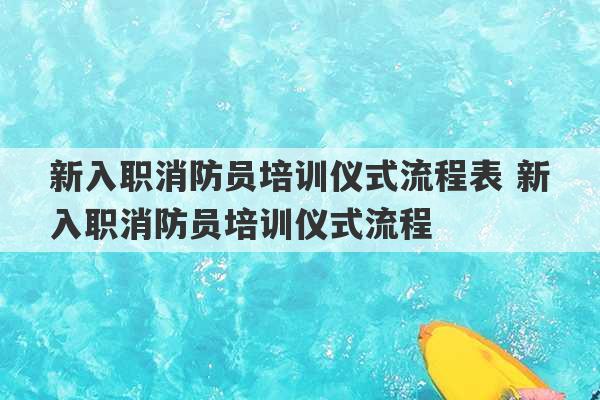 新入职消防员培训仪式流程表 新入职消防员培训仪式流程